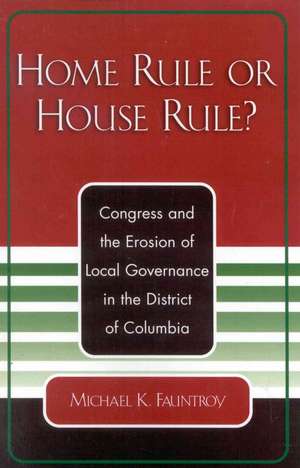 HOME RULE OR HOUSE RULE?

Congress and the Erosion of Local Governance in the District of Columbia

MICHAEL K. FAUNTROY